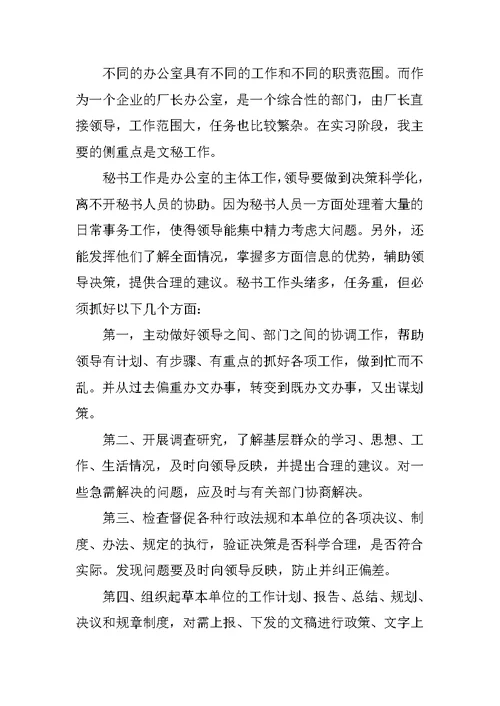 不同的办公室具有不同的工作和不同的职责范围。而作为一个企业的厂长办公室，是一个综合性的部门，由厂长直接领导，工作范围大，任务也比较繁杂。在实习阶段，我主要的侧重点是文秘工作。

秘书工作是办公室的主体工作，领导要做到决策科学化，离不开秘书人员的协助。因为秘书人员一方面处理着大量的日常事务工作，使得领导能集中精力考虑大问题。另外，还能发挥他们了解全面情况，掌握多方面信息的优势，辅助领导决策，提供合理的建议。秘书工作头绪多，任务重，但必须抓好以下几个方面：

第一，主动做好领导之间、部门之间的协调工作，帮助领导有计划、有步骤、有重点的抓好各项工作，做到忙而不乱。并从过去偏重办文办事，转变到既办文办事，又出谋划策。

第二、开展调查研究，了解基层群众的学习、思想、工作、生活情况，及时向领导反映，并提出合理的建议。对一些急需解决的问题，应及时与有关部门协商解决。

第三、检查督促各种行政法规和本单位的各项决议、制度、办法、规定的执行，验证决策是否科学合理，是否符合实际。发现问题要及时向领导反映，防止并纠正偏差。

第四、组织起草本单位的工作计划、报告、总结、规划、决议和规章制度，对需上报、下发的文稿进行政策、文字上